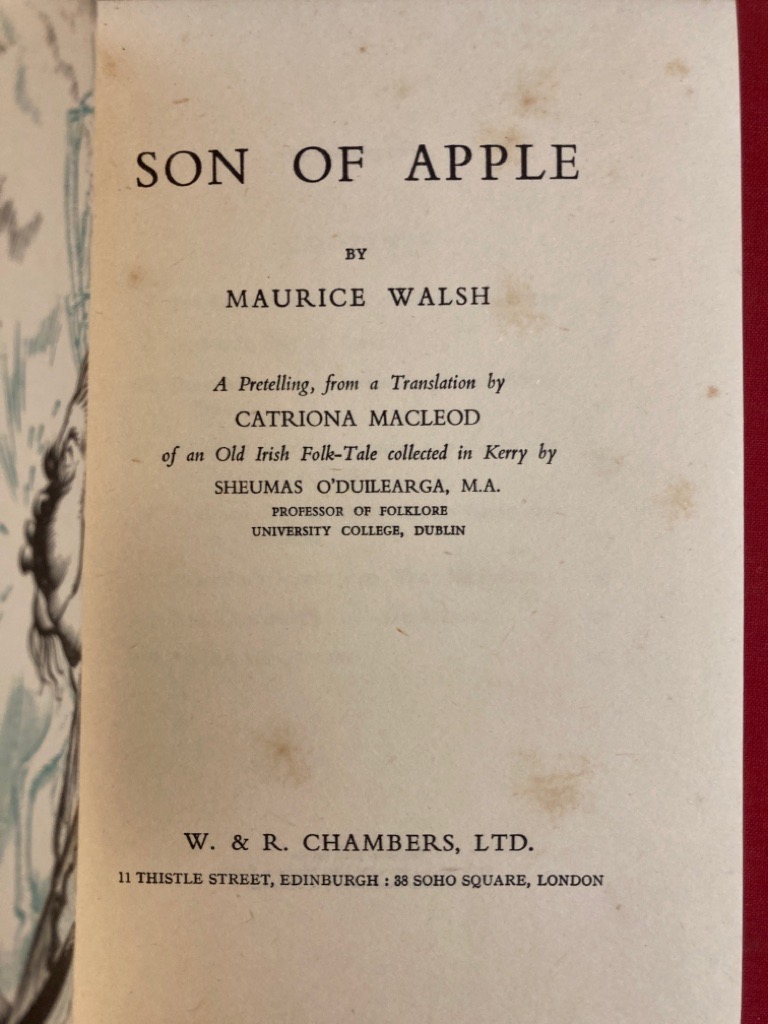 SON OF APPLE

BY

MAURICE WALSH

A Pretelling, from a Translation by
CATRIONA MACLEOD
of an Old Irish Folk-Tale collected in Kerry by
SHEUMAS O'DUILEARGA, M.A.
PROFESSOR OF FOLKLORE
UNIVERSITY COLLEGE, DUBLIN

W. & R. CHAMBERS, LTD.
11 THISTLE STREET, EDINBURGH : 38 SOHO SQUARE, LONDON